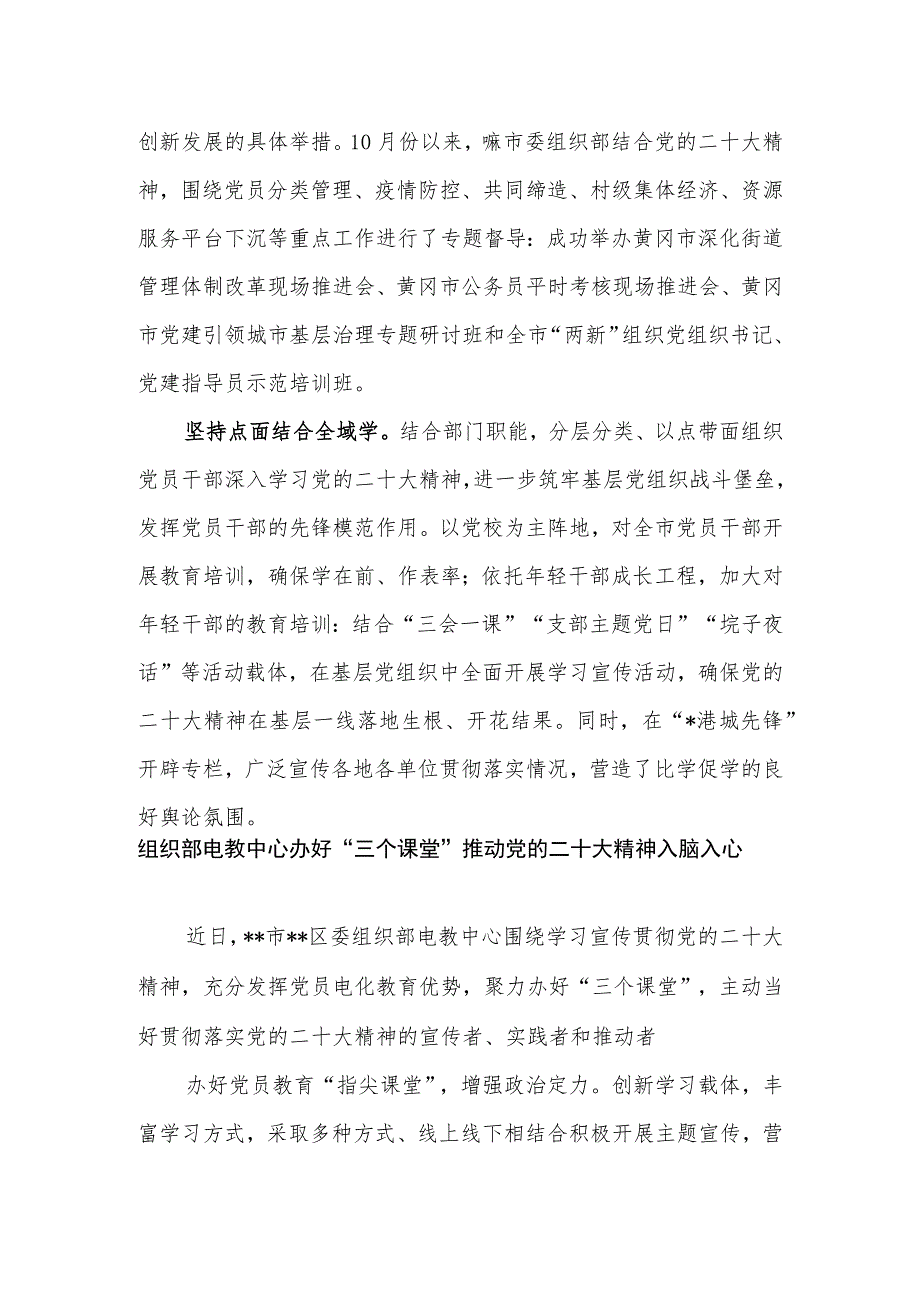 创新发展的具体举措。10月份以来，嘛市委组织部结合党的二十大精神，围绕党员分类管理、疫情防控、共同缔造、村级集体经济、资源服务平台下沉等重点工作进行了专题督导：成功举办黄冈市深化街道管理体制改革现场推进会、黄冈市公务员平时考核现场推进会、黄冈市党建引领城市基层治理专题研讨班和全市“两新”组织党组织书记、党建指导员示范培训班。

坚持点面结合全域学。结合部门职能，分层分类、以点带面组织党员干部深入学习党的二十大精神，进一步筑牢基层党组织战斗堡垒，发挥党员干部的先锋模范作用。以党校为主阵地，对全市党员干部开展教育培训，确保学在前、作表率；依托年轻干部成长工程，加大对年轻干部的教育培训：结合“三会一课”“支部主题党日”“垸子夜话”等活动载体，在基层党组织中全面开展学习宣传活动，确保党的二十大精神在基层一线落地生根、开花结果。同时，在“*港城先锋”开辟专栏，广泛宣传各地各单位贯彻落实情况，营造了比学促学的良好舆论氛围。

组织部电教中心办好“三个课堂”推动党的二十大精神入脑入心

近日，**市**区委组织部电教中心围绕学习宣传贯彻党的二十大精神，充分发挥党员电化教育优势，聚力办好“三个课堂”，主动当好贯彻落实党的二十大精神的宣传者、实践者和推动者

办好党员教育“指尖课堂”，增强政治定力。创新学习载体，丰富学习方式，采取多种方式、线上线下相结合积极开展主题宣传，营